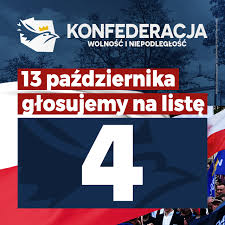 KONFEDERACJA
WOLNOŚĆ I NIEPODLEGŁOŚĆ

13 października głosujemy na listę

4